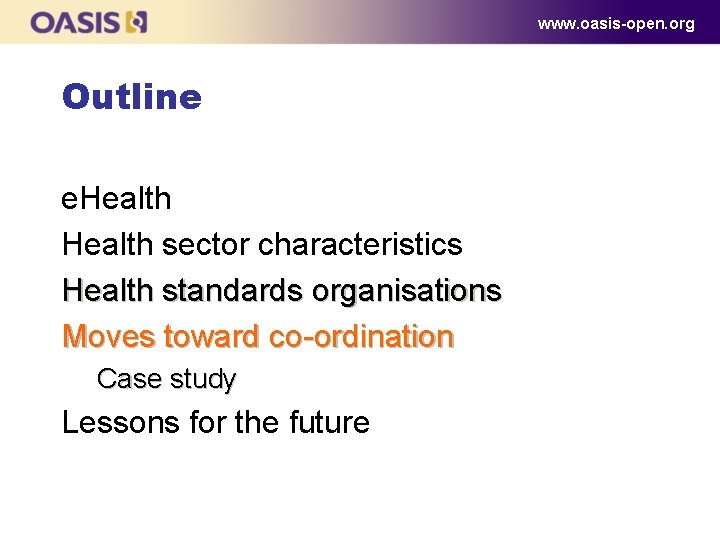 OASIS

www.oasis-open.org

Outline

eHealth

Health sector characteristics

Health standards organisations

Moves toward co-ordination

Case study

Lessons for the future